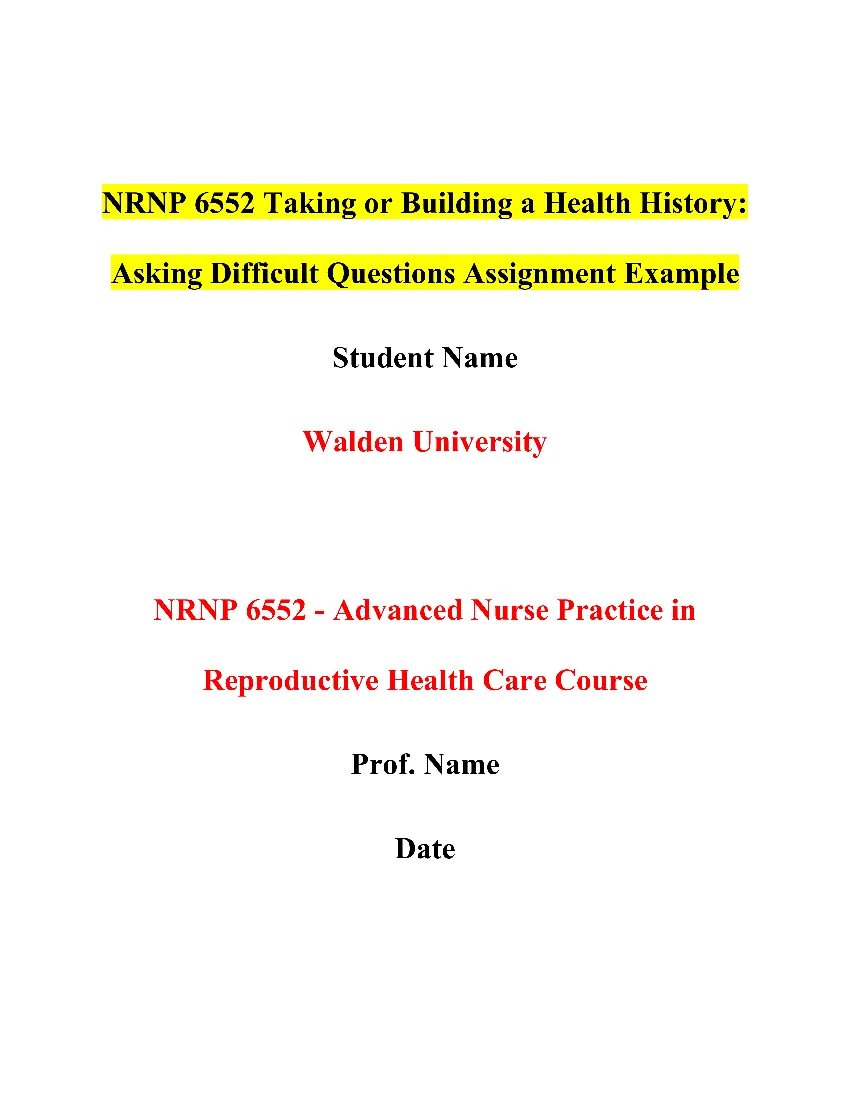 NRNP 6552 Taking or Building a Health History: Asking Difficult Questions Assignment Example

Student Name

Walden University

NRNP 6552 - Advanced Nurse Practice in Reproductive Health Care Course

Prof. Name

Date